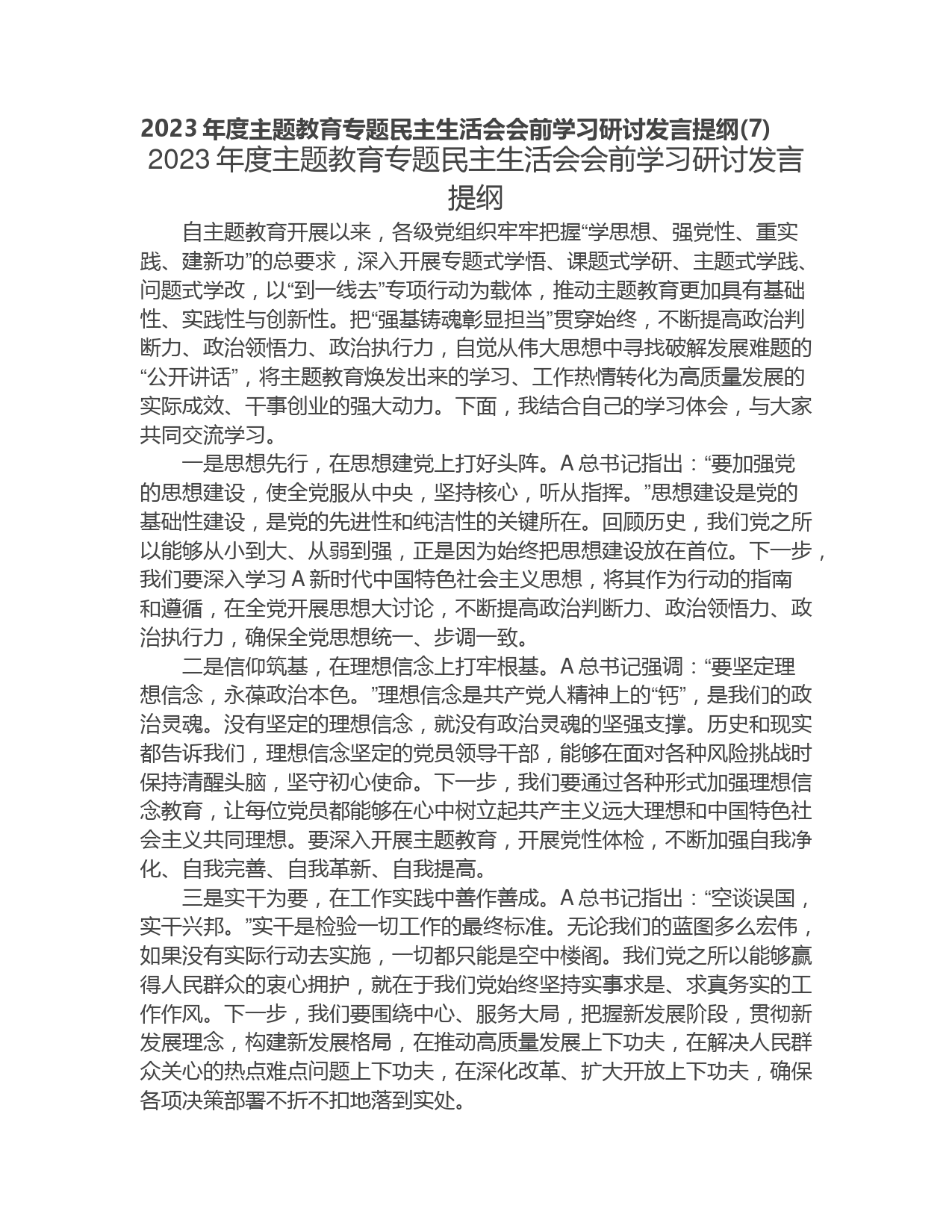 2023 年度主题教育专题民主生活会会前学习研讨发言提纲(7)

2023 年度主题教育专题民主生活会会前学习研讨发言提纲

自主题教育开展以来，各级党组织牢牢把握“学思想、强党性、重实践、建新功”的总要求，深入开展专题式学悟、课题式学研、主题式学践、问题式学改，以“到一线去”专项行动为载体，推动主题教育更加具有基础性、实践性与创新性。把“强基铸魂彰显担当”贯穿始终，不断提高政治判断力、政治领悟力、政治执行力，自觉从伟大思想中寻找破解发展难题的“公开讲话”，将主题教育焕发出来的学习、工作热情转化为高质量发展的实际成效、干事创业的强大动力。下面，我结合自己的学习体会，与大家共同交流学习。

一是思想先行，在思想建党上打好头阵。A 总书记指出：“要加强党的思想建设，使全党服从中央，坚持核心，听从指挥。”思想建设是党的基础性建设，是党的先进性和纯洁性的关键所在。回顾历史，我们党之所以能够从小到大、从弱到强，正是因为始终把思想建设放在首位。下一步，我们要深入学习 A 新时代中国特色社会主义思想，将其作为行动的指南和遵循，在全党开展思想大讨论，不断提高政治判断力、政治领悟力、政治执行力，确保全党思想统一、步调一致。

二是信仰筑基，在理想信念上打牢根基。A 总书记强调：“要坚定理想信念，永葆政治本色。”理想信念是共产党人精神上的“钙”，是我们的政治灵魂。没有坚定的理想信念，就没有政治灵魂的坚强支撑。历史和现实都告诉我们，理想信念坚定的党员领导干部，能够在面对各种风险挑战时保持清醒头脑，坚守初心使命。下一步，我们要通过各种形式加强理想信念教育，让每位党员都能够在心中树立起共产主义远大理想和中国特色社会主义共同理想。要深入开展主题教育，开展党性体检，不断加强自我净化、自我完善、自我革新、自我提高。

三是实干为要，在工作实践中善作善成。A 总书记指出：“空谈误国，实干兴邦。”实干是检验一切工作的最终标准。无论我们的蓝图多么宏伟，如果没有实际行动去实施，一切都只能是空中楼阁。我们党之所以能够赢得人民群众的衷心拥护，就在于我们党始终坚持实事求是、求真务实的工作作风。下一步，我们要围绕中心、服务大局，把握新发展阶段，贯彻新发展理念，构建新发展格局，在推动高质量发展上下功夫，在解决人民群众关心的热点难点问题上下功夫，在深化改革、扩大开放上下功夫，确保各项决策部署不折不扣地落到实处。